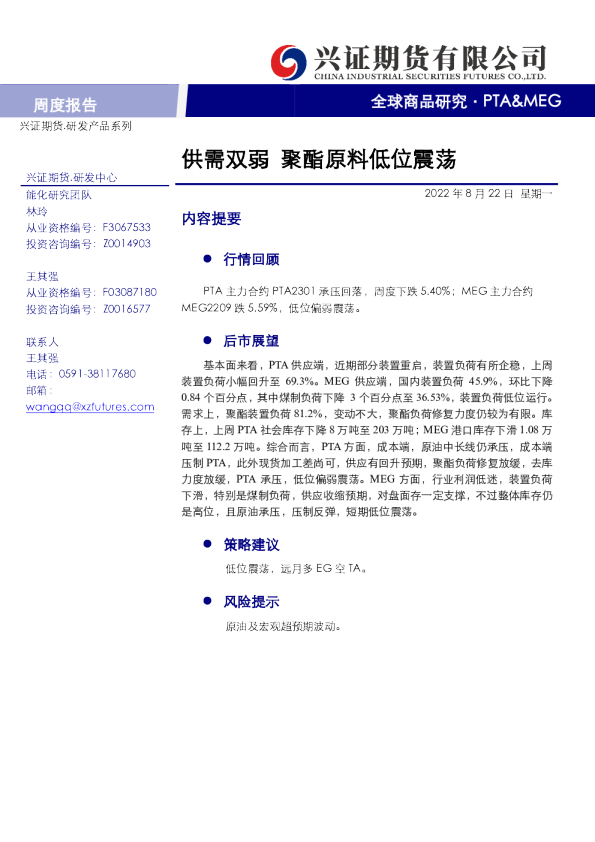 兴证期货有限公司
CHINA INDUSTRIAL SECURITIES FUTURES CO.,LTD.

周度报告

全球商品研究·PTA&MEG

兴证期货.研发产品系列

供需双弱 聚酯原料低位震荡

兴证期货.研发中心
能化研究团队
林玲
从业资格编号：F3067533
投资咨询编号：Z0014903

王其强
从业资格编号：F03087180
投资咨询编号：Z0016577

联系人
王其强
电话：0591-38117680
邮箱：
wangqq@xzfutures.com

2022年8月22日 星期一

内容提要

• 行情回顾

PTA主力合约PTA2301承压回落，周度下跌5.40%；MEG主力合约MEG2209跌5.59%，低位偏弱震荡。

• 后市展望

基本面来看，PTA供应端，近期部分装置重启，装置负荷有所企稳，上周装置负荷小幅回升至69.3%。MEG供应端，国内装置负荷45.9%，环比下降0.84个百分点，其中煤制负荷下降3个百分点至36.53%，装置负荷低位运行。需求上，聚酯装置负荷81.2%，变动不大，聚酯负荷修复力度仍较为有限。库存上，上周PTA社会库存下降8万吨至203万吨；MEG港口库存下滑1.08万吨至112.2万吨。综合而言，PTA方面，成本端，原油中长线仍承压，成本端压制PTA，此外现货加工差尚可，供应有回升预期，聚酯负荷修复放缓，去库力度放缓，PTA承压，低位偏弱震荡。MEG方面，行业利润低迷，装置负荷下滑，特别是煤制负荷，供应收缩预期，对盘面存一定支撑，不过整体库存仍是高位，且原油承压，压制反弹，短期低位震荡。

• 策略建议

低位震荡，远月多EG空TA。

• 风险提示

原油及宏观超预期波动。